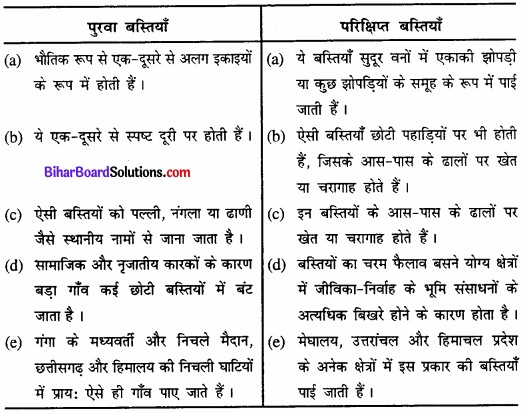 | पुरवा बस्तियाँ | परिक्षिप्त बस्तियाँ |
|---|---|
| (a) भौतिक रूप से एक-दूसरे से अलग इकाइयों के रूप में होती हैं। | (a) ये बस्तियाँ सुदूर वनों में एकाकी झोपड़ी या कुछ झोपड़ियों के समूह के रूप में पाई जाती हैं। |
| (b) ये एक-दूसरे से स्पष्ट दूरी पर होती हैं। BiharBoardSolutions.com | (b) ऐसी बस्तियाँ छोटी पहाड़ियों पर भी होती हैं, जिसके आस-पास के ढालों पर खेत या चरागाह होते हैं। |
| (c) ऐसी बस्तियों को पल्ली, नंगला या ढाणी जैसे स्थानीय नामों से जाना जाता है। | (c) इन बस्तियों के आस-पास के ढालों पर खेत या चरागाह होते हैं। |
| (d) सामाजिक और नृजातीय कारकों के कारण बड़ा गाँव कई छोटी बस्तियों में बंट जाता है। | (d) बस्तियों का चरम फैलाव बसने योग्य क्षेत्रों में जीविका-निर्वाह के भूमि संसाधनों के अत्यधिक बिखरे होने के कारण होता है। |
| (e) गंगा के मध्यवर्ती और निचले मैदान, छत्तीसगढ़ और हिमालय की निचली घाटियों में प्राय: ऐसे ही गाँव पाए जाते हैं। | (e) मेघालय, उत्तरांचल और हिमाचल प्रदेश के अनेक क्षेत्रों में इस प्रकार की बस्तियाँ पाई जाती हैं। |